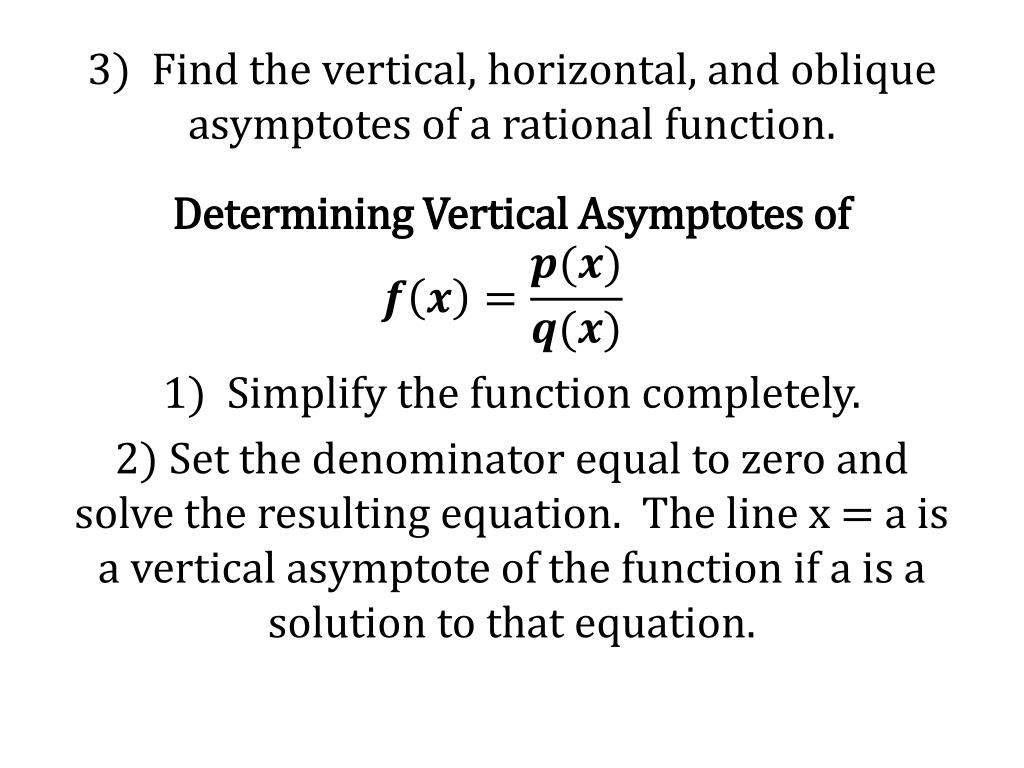 3) Find the vertical, horizontal, and oblique asymptotes of a rational function.

Determining Vertical Asymptotes of
$f(x) = \frac{p(x)}{q(x)}$

1) Simplify the function completely.

2) Set the denominator equal to zero and solve the resulting equation. The line $x = a$ is a vertical asymptote of the function if a is a solution to that equation.